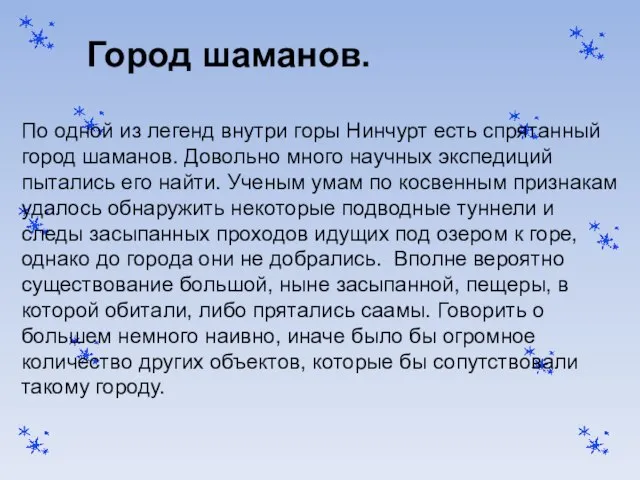 Город шаманов.

По одной из легенд внутри горы Нинчурт есть спрятанный город шаманов. Довольно много научных экспедиций пытались его найти. Ученым умам по косвенным признакам удалось обнаружить некоторые подводные туннели и следы засыпанных проходов идущих под озером к горе, однако до города они не добрались.  Вполне вероятно существование большой, ныне засыпанной, пещеры, в которой обитали, либо прятались саамы. Говорить о большем немного наивно, иначе было бы огромное количество других объектов, которые бы сопутствовали такому городу.